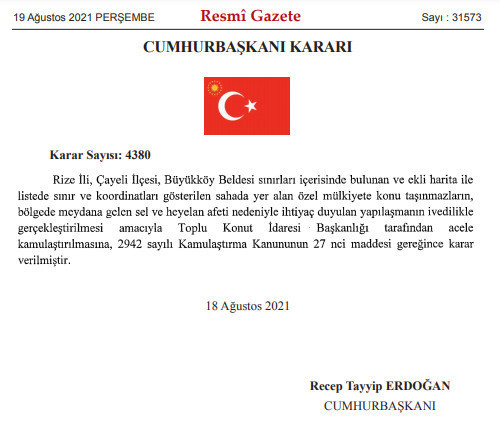 19 Ağustos 2021 PERŞEMBE

Resmî Gazete

Sayı : 31573

CUMHURBAŞKANI KARARI

Karar Sayısı: 4380

Rize İli, Çayeli İlçesi, Büyükköy Beldesi sınırları içerisinde bulunan ve ekli harita ile listede sınır ve koordinatları gösterilen sahada yer alan özel mülkiyete konu taşınmazların, bölgede meydana gelen sel ve heyelan afeti nedeniyle ihtiyaç duyulan yapılaşmanın ivedilikle gerçekleştirilmesi amacıyla Toplu Konut İdaresi Başkanlığı tarafından acele kamulaştırılmasına, 2942 sayılı Kamulaştırma Kanununun 27 nci maddesi gereğince karar verilmiştir.

18 Ağustos 2021

Recep Tayyip ERDOĞAN
CUMHURBAŞKANI